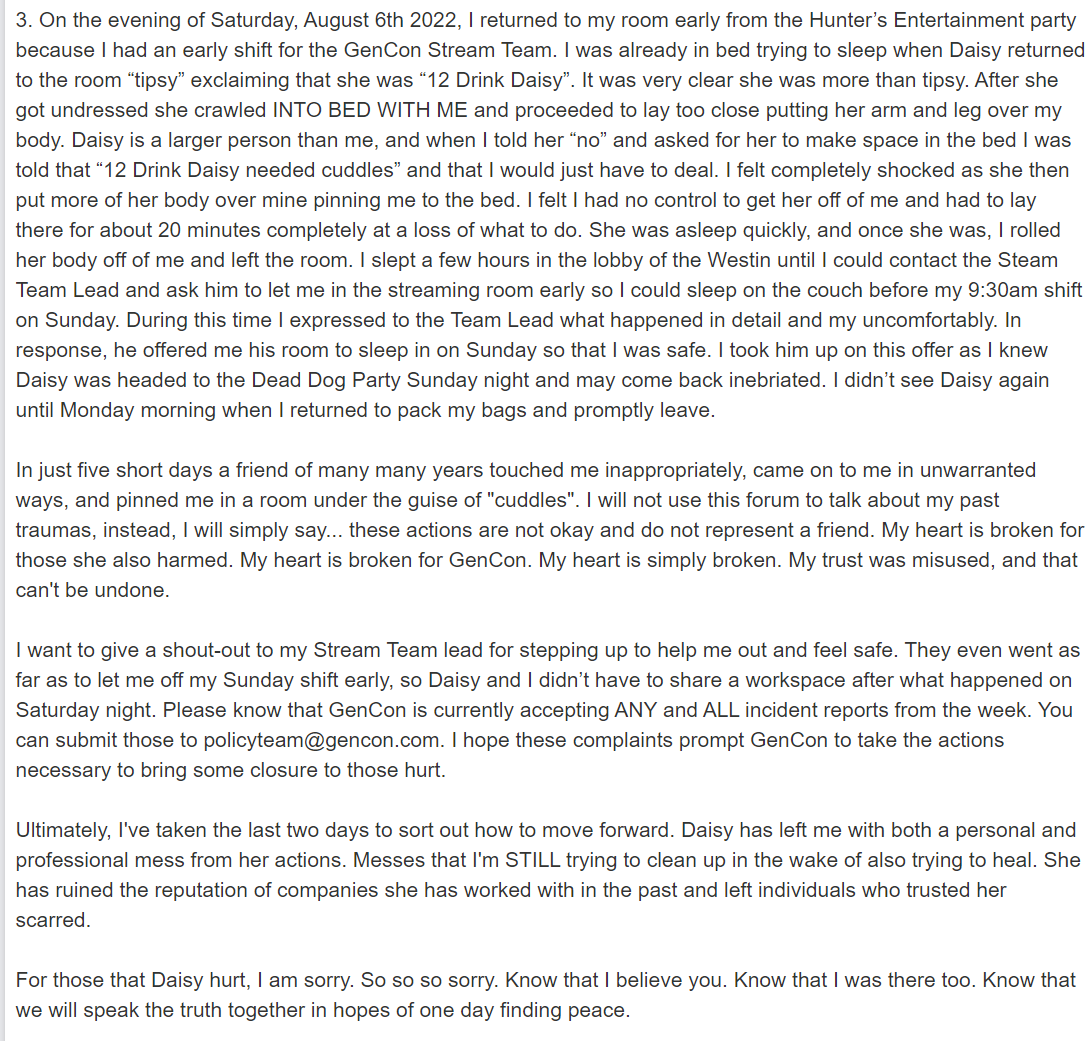 3. On the evening of Saturday, August 6th 2022, I returned to my room early from the Hunter's Entertainment party because I had an early shift for the GenCon Stream Team. I was already in bed trying to sleep when Daisy returned to the room “tipsy” exclaiming that she was “12 Drink Daisy”. It was very clear she was more than tipsy. After she got undressed she crawled INTO BED WITH ME and proceeded to lay too close putting her arm and leg over my body. Daisy is a larger person than me, and when I told her “no” and asked for her to make space in the bed I was told that “12 Drink Daisy needed cuddles” and that I would just have to deal. I felt completely shocked as she then put more of her body over mine pinning me to the bed. I felt I had no control to get her off of me and had to lay there for about 20 minutes completely at a loss of what to do. She was asleep quickly, and once she was, I rolled her body off of me and left the room. I slept a few hours in the lobby of the Westin until I could contact the Steam Team Lead and ask him to let me in the streaming room early so I could sleep on the couch before my 9:30am shift on Sunday. During this time I expressed to the Team Lead what happened in detail and my uncomfortably. In response, he offered me his room to sleep in on Sunday so that I was safe. I took him up on this offer as I knew Daisy was headed to the Dead Dog Party Sunday night and may come back inebriated. I didn't see Daisy again until Monday morning when I returned to pack my bags and promptly leave.

In just five short days a friend of many many years touched me inappropriately, came on to me in unwarranted ways, and pinned me in a room under the guise of "cuddles". I will not use this forum to talk about my past traumas, instead, I will simply say... these actions are not okay and do not represent a friend. My heart is broken for those she also harmed. My heart is broken for GenCon. My heart is simply broken. My trust was misused, and that can't be undone.

I want to give a shout-out to my Stream Team lead for stepping up to help me out and feel safe. They even went as far as to let me off my Sunday shift early, so Daisy and I didn't have to share a workspace after what happened on Saturday night. Please know that GenCon is currently accepting ANY and ALL incident reports from the week. You can submit those to policyteam@gencon.com. I hope these complaints prompt GenCon to take the actions necessary to bring some closure to those hurt.

Ultimately, I've taken the last two days to sort out how to move forward. Daisy has left me with both a personal and professional mess from her actions. Messes that I'm STILL trying to clean up in the wake of also trying to heal. She has ruined the reputation of companies she has worked with in the past and left individuals who trusted her scarred.

For those that Daisy hurt, I am sorry. So so so sorry. Know that I believe you. Know that I was there too. Know that we will speak the truth together in hopes of one day finding peace.